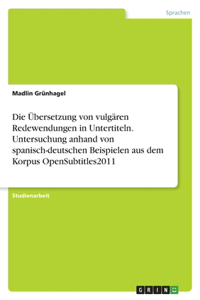 Sprachen

Madlin Grünhagel

Die Übersetzung von vulgären Redewendungen in Untertiteln. Untersuchung anhand von spanisch-deutschen Beispielen aus dem Korpus OpenSubtitles2011

Studienarbeit

GRIN